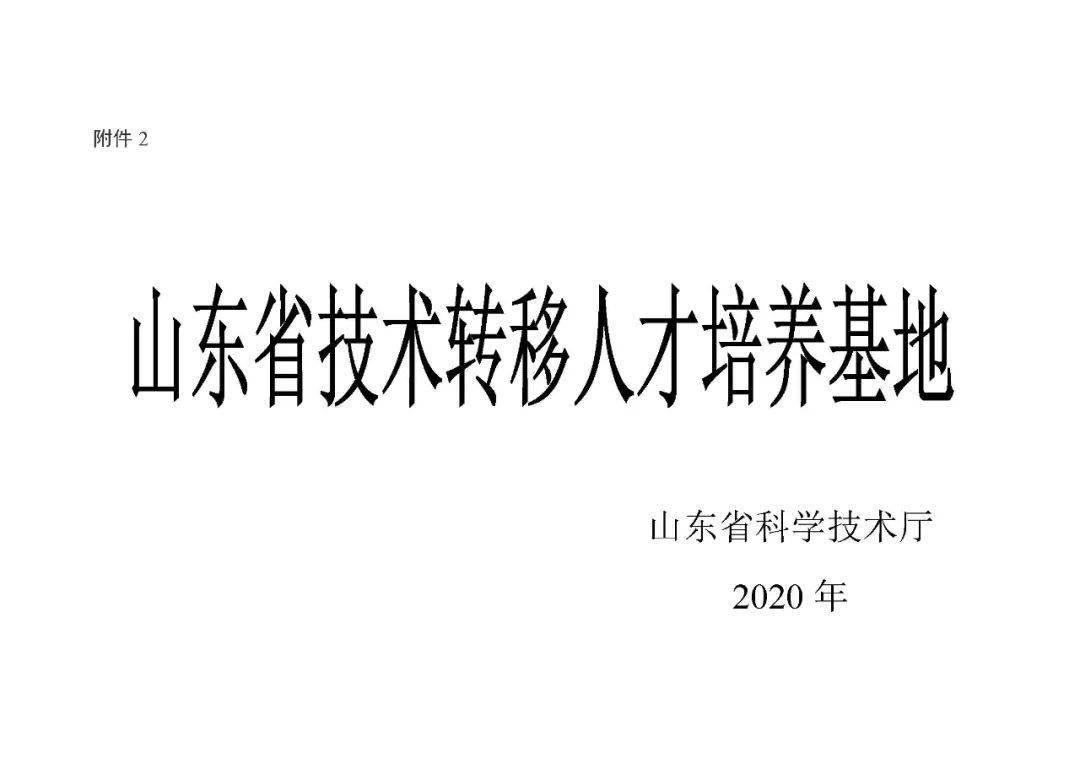 附件 2

山东省技术转移人才培养基地

山东省科学技术厅

2020 年